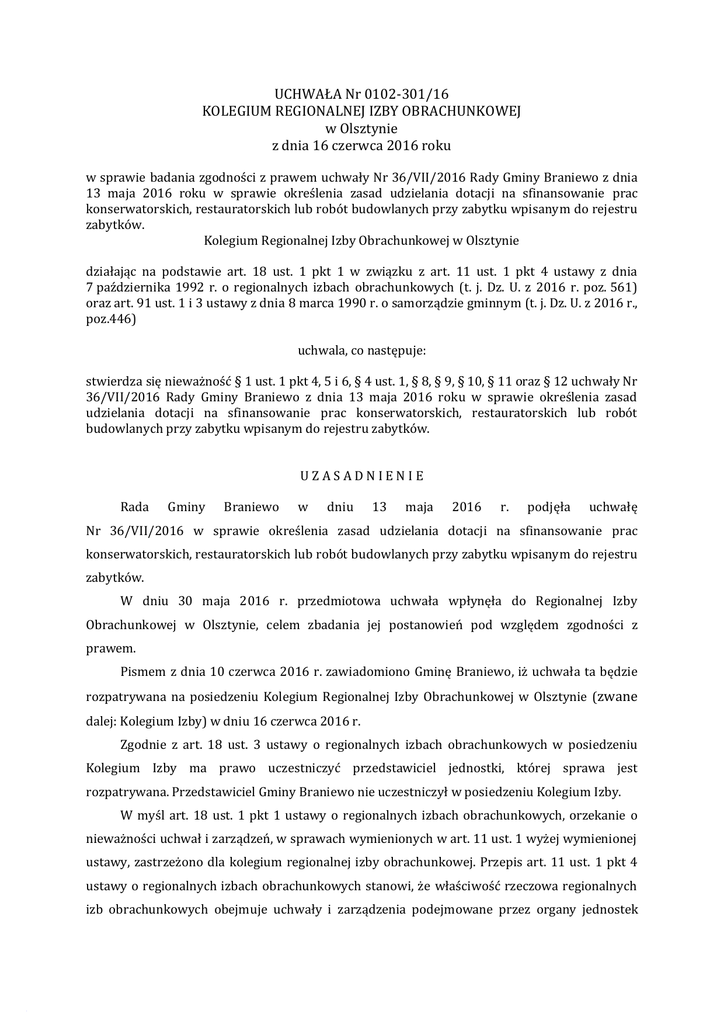 UCHWAŁA Nr 0102-301/16
KOLEGIUM REGIONALNEJ IZBY OBRACHUNKOWEJ
w Olsztynie
z dnia 16 czerwca 2016 roku

w sprawie badania zgodności z prawem uchwały Nr 36/VII/2016 Rady Gminy Braniewo z dnia 13 maja 2016 roku w sprawie określenia zasad udzielania dotacji na sfinansowanie prac konserwatorskich, restauratorskich lub robót budowlanych przy zabytku wpisanym do rejestru zabytków.

Kolegium Regionalnej Izby Obrachunkowej w Olsztynie

działając na podstawie art. 18 ust. 1 pkt 1 w związku z art. 11 ust. 1 pkt 4 ustawy z dnia 7 października 1992 r. o regionalnych izbach obrachunkowych (t. j. Dz. U. z 2016 r. poz. 561) oraz art. 91 ust. 1 i 3 ustawy z dnia 8 marca 1990 r. o samorządzie gminnym (t. j. Dz. U. z 2016 r., poz.446)

uchwala, co następuje:

stwierdza się nieważność § 1 ust. 1 pkt 4, 5 i 6, § 4 ust. 1, § 8, § 9, § 10, § 11 oraz § 12 uchwały Nr 36/VII/2016 Rady Gminy Braniewo z dnia 13 maja 2016 roku w sprawie określenia zasad udzielania dotacji na sfinansowanie prac konserwatorskich, restauratorskich lub robót budowlanych przy zabytku wpisanym do rejestru zabytków.

U Z A S A D N I E N I E

Rada Gminy Braniewo w dniu 13 maja 2016 r. podjęła uchwałę Nr 36/VII/2016 w sprawie określenia zasad udzielania dotacji na sfinansowanie prac konserwatorskich, restauratorskich lub robót budowlanych przy zabytku wpisanym do rejestru zabytków.

W dniu 30 maja 2016 r. przedmiotowa uchwała wpłynęła do Regionalnej Izby Obrachunkowej w Olsztynie, celem zbadania jej postanowień pod względem zgodności z prawem.

Pismem z dnia 10 czerwca 2016 r. zawiadomiono Gminę Braniewo, iż uchwała ta będzie rozpatrywana na posiedzeniu Kolegium Regionalnej Izby Obrachunkowej w Olsztynie (zwane dalej: Kolegium Izby) w dniu 16 czerwca 2016 r.

Zgodnie z art. 18 ust. 3 ustawy o regionalnych izbach obrachunkowych w posiedzeniu Kolegium Izby ma prawo uczestniczyć przedstawiciel jednostki, której sprawa jest rozpatrywana. Przedstawiciel Gminy Braniewo nie uczestniczył w posiedzeniu Kolegium Izby.

W myśl art. 18 ust. 1 pkt 1 ustawy o regionalnych izbach obrachunkowych, orzekanie o nieważności uchwał i zarządzeń, w sprawach wymienionych w art. 11 ust. 1 wyżej wymienionej ustawy, zastrzeżono dla kolegium regionalnej izby obrachunkowej. Przepis art. 11 ust. 1 pkt 4 ustawy o regionalnych izbach obrachunkowych stanowi, że właściwość rzeczowa regionalnych izb obrachunkowych obejmuje uchwały i zarządzenia podejmowane przez organy jednostek